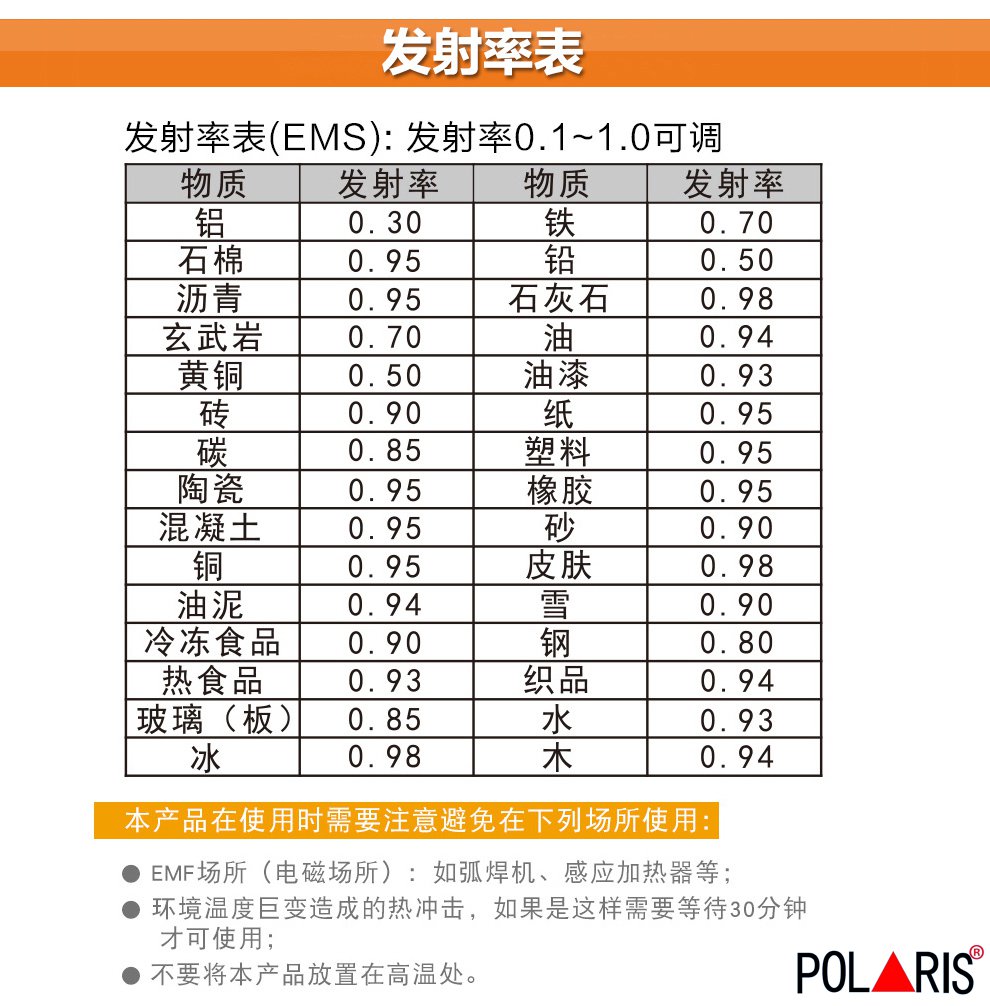 发射率表

发射率表(EMS): 发射率0.1~1.0可调

| 物质 | 发射率 | 物质 | 发射率 |
|---|---|---|---|
| 铝 | 0.30 | 铁 | 0.70 |
| 石棉 | 0.95 | 铅 | 0.50 |
| 沥青 | 0.95 | 石灰石 | 0.98 |
| 玄武岩 | 0.70 | 油 | 0.94 |
| 黄铜 | 0.50 | 油漆 | 0.93 |
| 砖 | 0.90 | 纸 | 0.95 |
| 碳 | 0.85 | 塑料 | 0.95 |
| 陶瓷 | 0.95 | 橡胶 | 0.95 |
| 混凝土 | 0.95 | 砂 | 0.90 |
| 铜 | 0.95 | 皮肤 | 0.98 |
| 油泥 | 0.94 | 雪 | 0.90 |
| 冷冻食品 | 0.90 | 钢 | 0.80 |
| 热食品 | 0.93 | 织品 | 0.94 |
| 玻璃（板） | 0.85 | 水 | 0.93 |
| 冰 | 0.98 | 木 | 0.94 |

本产品在使用时需要注意避免在下列场所使用:

● EMF场所（电磁场所）：如弧焊机、感应加热器等;
● 环境温度巨变造成的热冲击，如果是这样需要等待30分钟才可使用;
● 不要将本产品放置在高温处。

POLARIS®